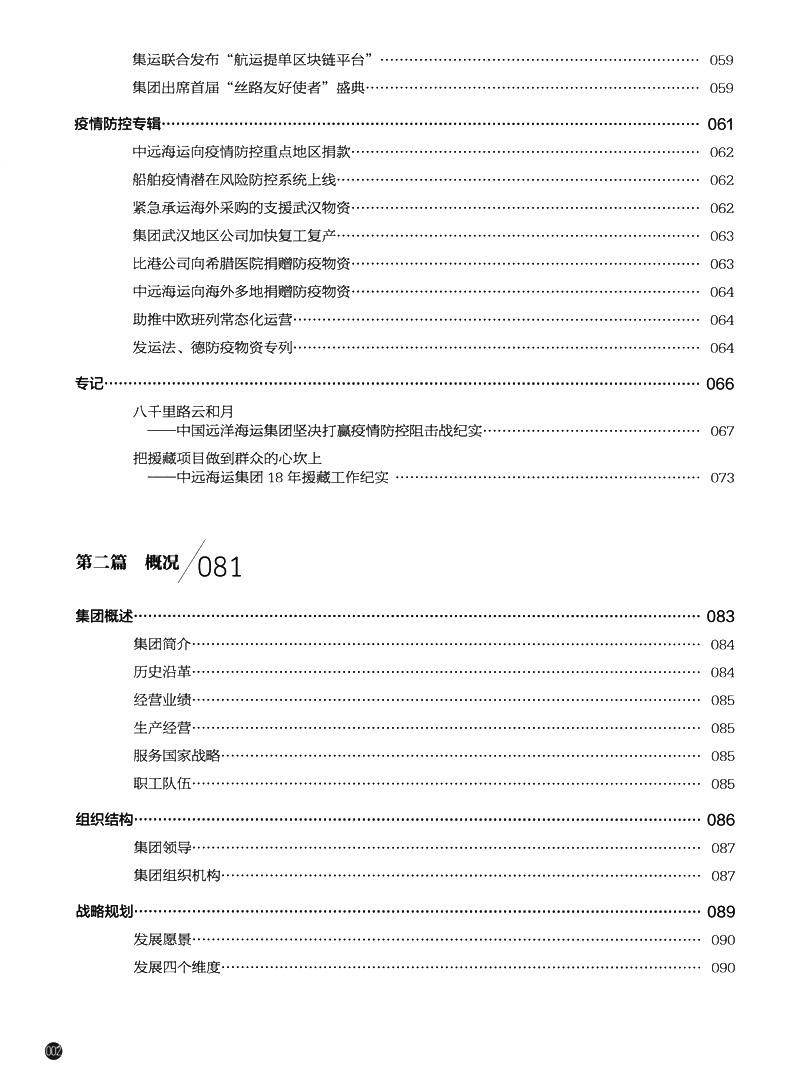 集运联合发布“航运提单区块链平台”…… 059

集团出席首届“丝路友好使者”盛典…… 059

疫情防控专辑…… 061

中远海运向疫情防控重点地区捐款…… 062

船舶疫情潜在风险防控系统上线…… 062

紧急承运海外采购的支援武汉物资…… 062

集团武汉地区公司加快复工复产…… 063

比港公司向希腊医院捐赠防疫物资…… 063

中远海运向海外多地捐赠防疫物资…… 064

助推中欧班列常态化运营…… 064

发运法、德防疫物资专列…… 064

专记…… 066

八千里路云和月
——中国远洋海运集团坚决打赢疫情防控阻击战纪实…… 067

把援藏项目做到群众的心坎上
——中远海运集团 18 年援藏工作纪实 …… 073

第二篇 概况 081

集团概述…… 083

集团简介…… 084

历史沿革…… 084

经营业绩…… 085

生产经营…… 085

服务国家战略…… 085

职工队伍…… 085

组织结构…… 086

集团领导…… 087

集团组织机构…… 087

战略规划…… 089

发展愿景…… 090

发展四个维度…… 090

002